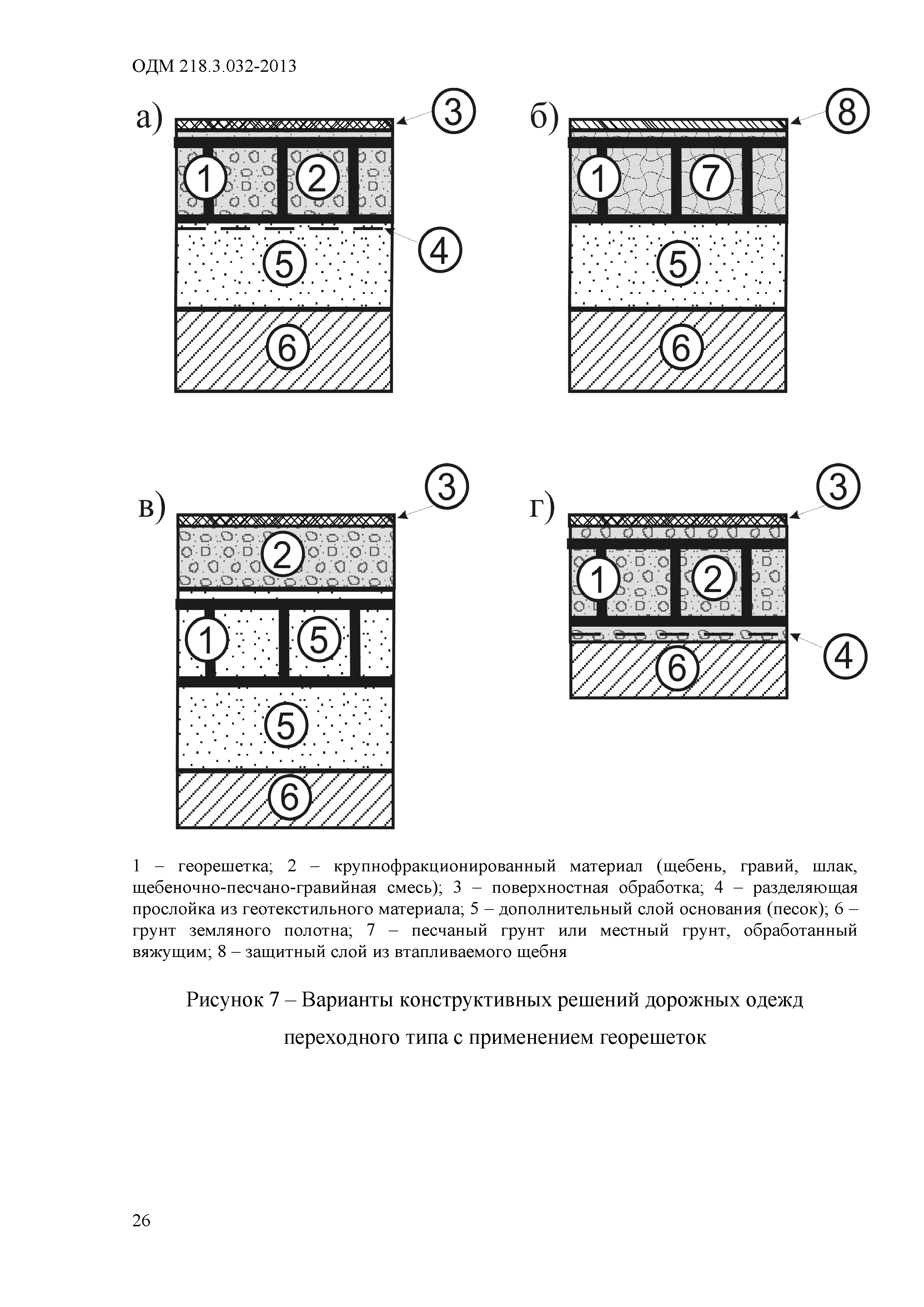 ОДМ 218.3.032-2013

а)
3
1
2
4
5
6

б)
8
1
7
5
6

в)
3
2
1
5
5
6

г)
3
1
2
4
6

1 – георешетка; 2 – крупнофракционированный материал (щебень, гравий, шлак, щебеночно-песчано-гравийная смесь); 3 – поверхностная обработка; 4 – разделяющая прослойка из геотекстильного материала; 5 – дополнительный слой основания (песок); 6 – грунт земляного полотна; 7 – песчаный грунт или местный грунт, обработанный вяжущим; 8 – защитный слой из втапливаемого щебня

Рисунок 7 – Варианты конструктивных решений дорожных одежд переходного типа с применением георешеток

26